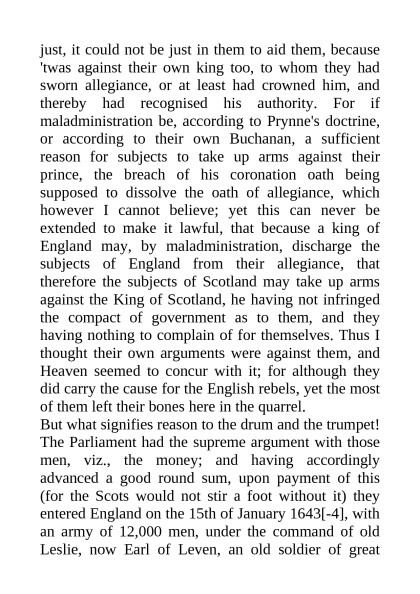 just, it could not be just in them to aid them, because 'twas against their own king too, to whom they had sworn allegiance, or at least had crowned him, and thereby had recognised his authority. For if maladministration be, according to Prynne's doctrine, or according to their own Buchanan, a sufficient reason for subjects to take up arms against their prince, the breach of his coronation oath being supposed to dissolve the oath of allegiance, which however I cannot believe; yet this can never be extended to make it lawful, that because a king of England may, by maladministration, discharge the subjects of England from their allegiance, that therefore the subjects of Scotland may take up arms against the King of Scotland, he having not infringed the compact of government as to them, and they having nothing to complain of for themselves. Thus I thought their own arguments were against them, and Heaven seemed to concur with it; for although they did carry the cause for the English rebels, yet the most of them left their bones here in the quarrel.
But what signifies reason to the drum and the trumpet! The Parliament had the supreme argument with those men, viz., the money; and having accordingly advanced a good round sum, upon payment of this (for the Scots would not stir a foot without it) they entered England on the 15th of January 1643[-4], with an army of 12,000 men, under the command of old Leslie, now Earl of Leven, an old soldier of great